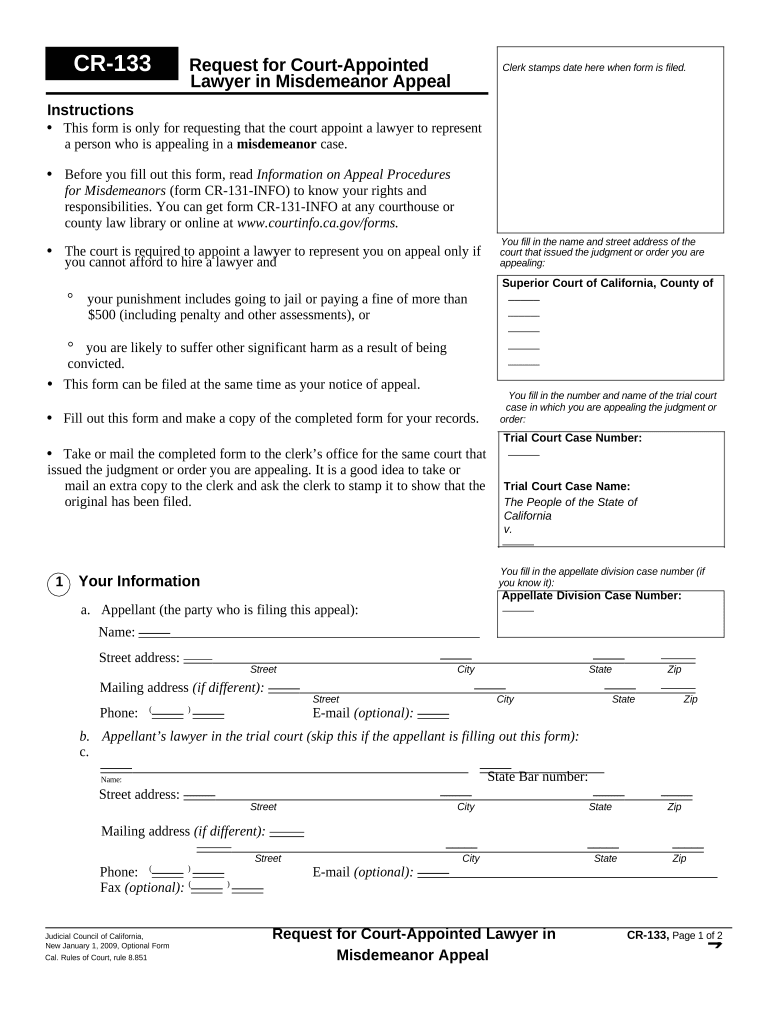 CR-133

Request for Court-Appointed Lawyer in Misdemeanor Appeal

Clerk stamps date here when form is filed.

Instructions

• This form is only for requesting that the court appoint a lawyer to represent a person who is appealing in a **misdemeanor** case.

• Before you fill out this form, read *Information on Appeal Procedures for Misdemeanors* (form CR-131-INFO) to know your rights and responsibilities. You can get form CR-131-INFO at any courthouse or county law library or online at *www.courtinfo.ca.gov/forms.*

• The court is required to appoint a lawyer to represent you on appeal only if you cannot afford to hire a lawyer and

° your punishment includes going to jail or paying a fine of more than $500 (including penalty and other assessments), or

° you are likely to suffer other significant harm as a result of being convicted.

• This form can be filed at the same time as your notice of appeal.

• Fill out this form and make a copy of the completed form for your records.

• Take or mail the completed form to the clerk's office for the same court that issued the judgment or order you are appealing. It is a good idea to take or mail an extra copy to the clerk and ask the clerk to stamp it to show that the original has been filed.

You fill in the name and street address of the court that issued the judgment or order you are appealing:

Superior Court of California, County of

You fill in the number and name of the trial court case in which you are appealing the judgment or order:

Trial Court Case Number:

Trial Court Case Name:
The People of the State of California
v.

You fill in the appellate division case number (if you know it):

Appellate Division Case Number:

1 Your Information

a. Appellant (the party who is filing this appeal):

Name:

Street address:
Street City State Zip

Mailing address *(if different):*
Street City State Zip

Phone: ( ) E-mail *(optional):*

*b. Appellant's lawyer in the trial court (skip this if the appellant is filling out this form):*
c.

Name: State Bar number:

Street address:
Street City State Zip

Mailing address *(if different):*
Street City State Zip

Phone: ( ) E-mail *(optional):*
Fax *(optional):* ( )

Judicial Council of California,
New January 1, 2009, Optional Form
Cal. Rules of Court, rule 8.851

Request for Court-Appointed Lawyer in Misdemeanor Appeal

CR-133, Page 1 of 2